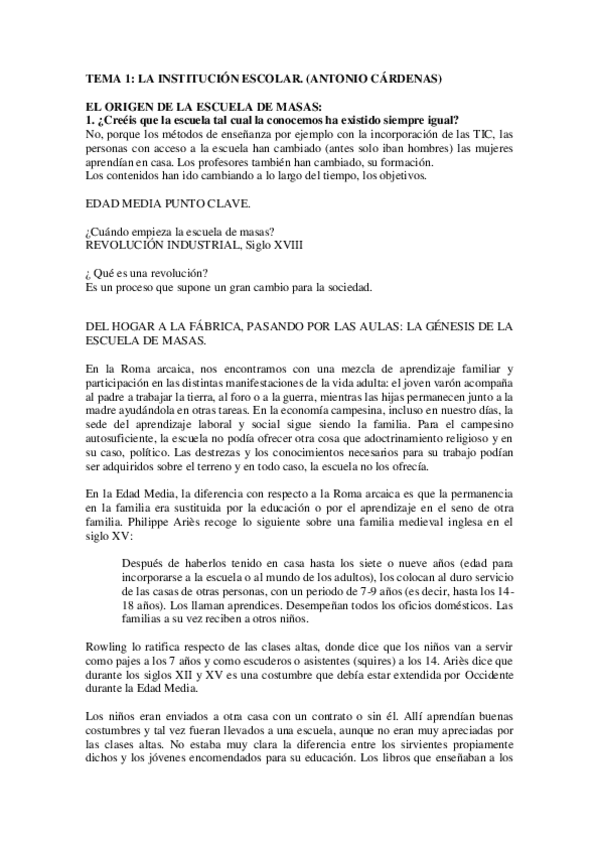 TEMA 1: LA INSTITUCIÓN ESCOLAR. (ANTONIO CÁRDENAS)

EL ORIGEN DE LA ESCUELA DE MASAS:
1. ¿Creéis que la escuela tal cual la conocemos ha existido siempre igual?
No, porque los métodos de enseñanza por ejemplo con la incorporación de las TIC, las personas con acceso a la escuela han cambiado (antes solo iban hombres) las mujeres aprendían en casa. Los profesores también han cambiado, su formación.
Los contenidos han ido cambiando a lo largo del tiempo, los objetivos.

EDAD MEDIA PUNTO CLAVE.

¿Cuándo empieza la escuela de masas?
REVOLUCIÓN INDUSTRIAL, Siglo XVIII

¿ Qué es una revolución?
Es un proceso que supone un gran cambio para la sociedad.

DEL HOGAR A LA FÁBRICA, PASANDO POR LAS AULAS: LA GÉNESIS DE LA ESCUELA DE MASAS.

En la Roma arcaica, nos encontramos con una mezcla de aprendizaje familiar y participación en las distintas manifestaciones de la vida adulta: el joven varón acompaña al padre a trabajar la tierra, al foro o a la guerra, mientras las hijas permanecen junto a la madre ayudándola en otras tareas. En la economía campesina, incluso en nuestro días, la sede del aprendizaje laboral y social sigue siendo la familia. Para el campesino autosuficiente, la escuela no podía ofrecer otra cosa que adoctrinamiento religioso y en su caso, político. Las destrezas y los conocimientos necesarios para su trabajo podían ser adquiridos sobre el terreno y en todo caso, la escuela no los ofrecía.

En la Edad Media, la diferencia con respecto a la Roma arcaica es que la permanencia en la familia era sustituida por la educación o por el aprendizaje en el seno de otra familia. Philippe Ariès recoge lo siguiente sobre una familia medieval inglesa en el siglo XV:

Después de haberlos tenido en casa hasta los siete o nueve años (edad para incorporarse a la escuela o al mundo de los adultos), los colocan al duro servicio de las casas de otras personas, con un periodo de 7-9 años (es decir, hasta los 14-18 años). Los llaman aprendices. Desempeñan todos los oficios domésticos. Las familias a su vez reciben a otros niños.

Rowling lo ratifica respecto de las clases altas, donde dice que los niños van a servir como pajes a los 7 años y como escuderos o asistentes (squires) a los 14. Ariès dice que durante los siglos XII y XV es una costumbre que debía estar extendida por Occidente durante la Edad Media.

Los niños eran enviados a otra casa con un contrato o sin él. Allí aprendían buenas costumbres y tal vez fueran llevados a una escuela, aunque no eran muy apreciadas por las clases altas. No estaba muy clara la diferencia entre los sirvientes propiamente dichos y los jóvenes encomendados para su educación. Los libros que enseñaban a los